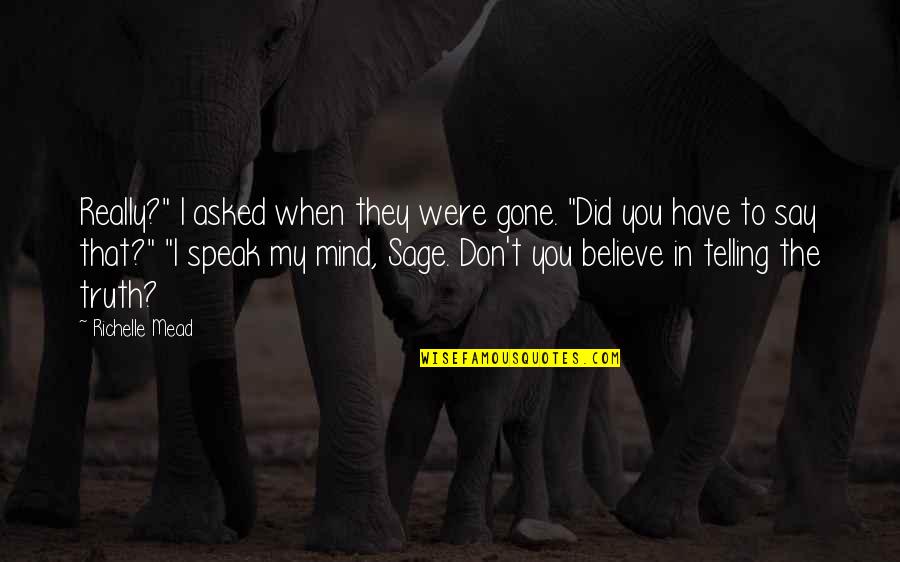 Really?" I asked when they were gone. "Did you have to say that?" "I speak my mind, Sage. Don't you believe in telling the truth?

~ Richelle Mead

WISEFAMOUSQUOTES.COM